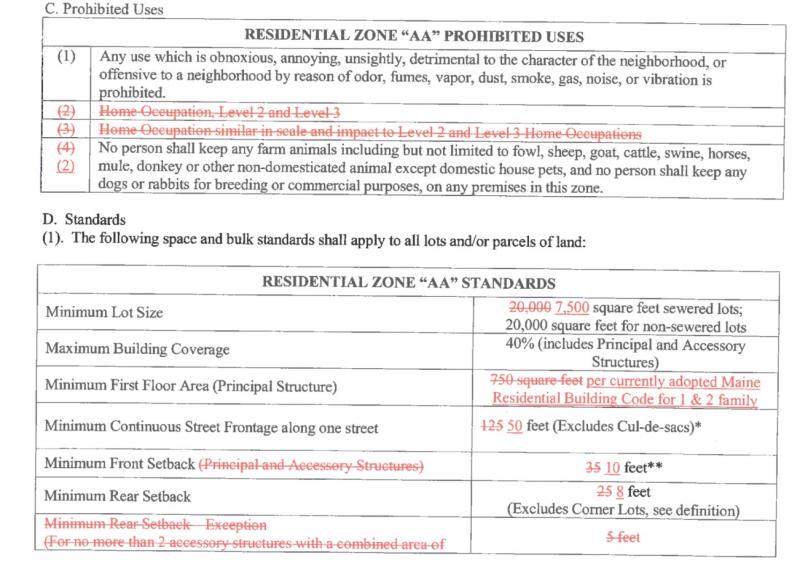 C. Prohibited Uses

| RESIDENTIAL ZONE "AA" PROHIBITED USES | |
|---|---|
| (1) | Any use which is obnoxious, annoying, unsightly, detrimental to the character of the neighborhood, or offensive to a neighborhood by reason of odor, fumes, vapor, dust, smoke, gas, noise, or vibration is prohibited. |
| (2) | Home Occupation, Level 2 and Level 3 |
| (3) | Home Occupation similar in scale and impact to Level 2 and Level 3 Home Occupations |
| (4) (2) | No person shall keep any farm animals including but not limited to fowl, sheep, goat, cattle, swine, horses, mule, donkey or other non-domesticated animal except domestic house pets, and no person shall keep any dogs or rabbits for breeding or commercial purposes, on any premises in this zone. |

D. Standards
(1). The following space and bulk standards shall apply to all lots and/or parcels of land:

| RESIDENTIAL ZONE "AA" STANDARDS | |
|---|---|
| Minimum Lot Size | 20,000 7,500 square feet sewered lots; 20,000 square feet for non-sewered lots |
| Maximum Building Coverage | 40% (includes Principal and Accessory Structures) |
| Minimum First Floor Area (Principal Structure) | 750 square feet per currently adopted Maine Residential Building Code for 1 & 2 family |
| Minimum Continuous Street Frontage along one street | 125 50 feet (Excludes Cul-de-sacs)* |
| Minimum Front Setback (Principal and Accessory Structures) | 35 10 feet** |
| Minimum Rear Setback | 25 8 feet (Excludes Corner Lots, see definition) |
| Minimum Rear Setback – Exception (For no more than 2 accessory structures with a combined area of | 5 feet |